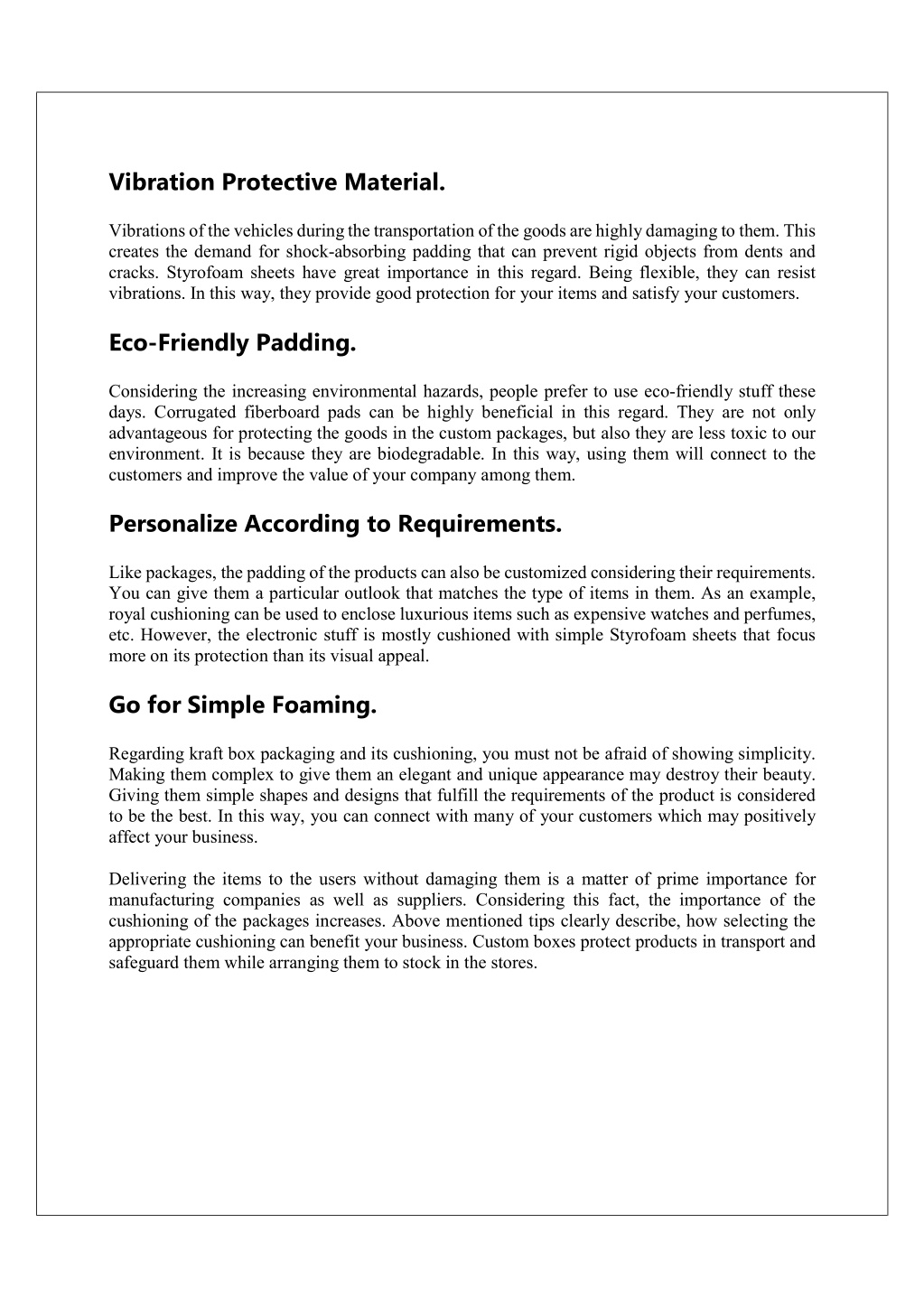 Vibration Protective Material.

Vibrations of the vehicles during the transportation of the goods are highly damaging to them. This creates the demand for shock-absorbing padding that can prevent rigid objects from dents and cracks. Styrofoam sheets have great importance in this regard. Being flexible, they can resist vibrations. In this way, they provide good protection for your items and satisfy your customers.

Eco-Friendly Padding.

Considering the increasing environmental hazards, people prefer to use eco-friendly stuff these days. Corrugated fiberboard pads can be highly beneficial in this regard. They are not only advantageous for protecting the goods in the custom packages, but also they are less toxic to our environment. It is because they are biodegradable. In this way, using them will connect to the customers and improve the value of your company among them.

Personalize According to Requirements.

Like packages, the padding of the products can also be customized considering their requirements. You can give them a particular outlook that matches the type of items in them. As an example, royal cushioning can be used to enclose luxurious items such as expensive watches and perfumes, etc. However, the electronic stuff is mostly cushioned with simple Styrofoam sheets that focus more on its protection than its visual appeal.

Go for Simple Foaming.

Regarding kraft box packaging and its cushioning, you must not be afraid of showing simplicity. Making them complex to give them an elegant and unique appearance may destroy their beauty. Giving them simple shapes and designs that fulfill the requirements of the product is considered to be the best. In this way, you can connect with many of your customers which may positively affect your business.

Delivering the items to the users without damaging them is a matter of prime importance for manufacturing companies as well as suppliers. Considering this fact, the importance of the cushioning of the packages increases. Above mentioned tips clearly describe, how selecting the appropriate cushioning can benefit your business. Custom boxes protect products in transport and safeguard them while arranging them to stock in the stores.